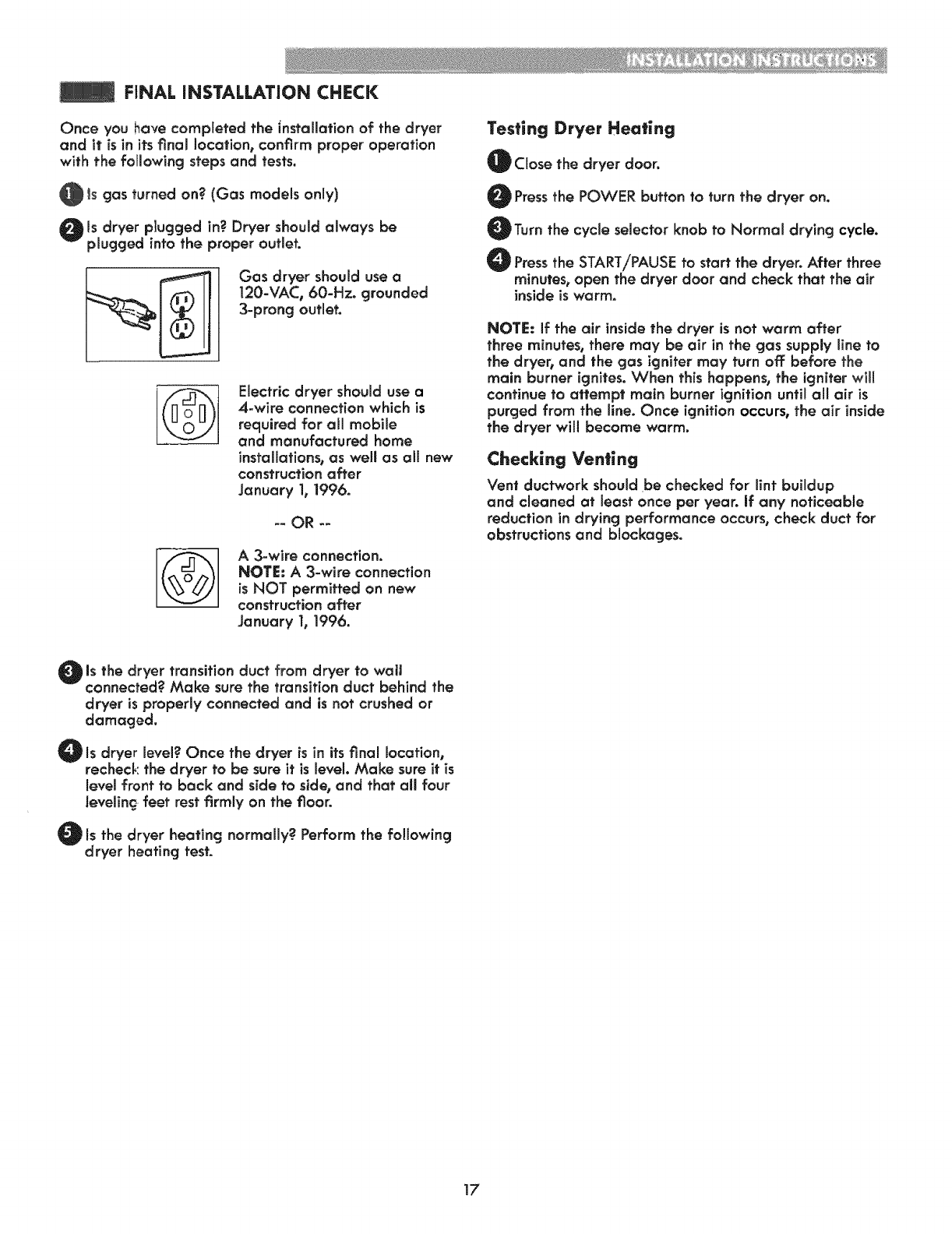 INSTALLATION INSTRUCTIONS

FINAL INSTALLATION CHECK

Once you have completed the installation of the dryer and it is in its final location, confirm proper operation with the following steps and tests.

1 Is gas turned on? (Gas models only)

2 Is dryer plugged in? Dryer should always be plugged into the proper outlet.

Gas dryer should use a 120-VAC, 60-Hz. grounded 3-prong outlet.

Electric dryer should use a 4-wire connection which is required for all mobile and manufactured home installations, as well as all new construction after January 1, 1996.

-- OR --

A 3-wire connection.
NOTE: A 3-wire connection is NOT permitted on new construction after January 1, 1996.

3 Is the dryer transition duct from dryer to wall connected? Make sure the transition duct behind the dryer is properly connected and is not crushed or damaged.

4 Is dryer level? Once the dryer is in its final location, recheck the dryer to be sure it is level. Make sure it is level front to back and side to side, and that all four leveling feet rest firmly on the floor.

5 Is the dryer heating normally? Perform the following dryer heating test.

Testing Dryer Heating

1 Close the dryer door.

2 Press the POWER button to turn the dryer on.

3 Turn the cycle selector knob to Normal drying cycle.

4 Press the START/PAUSE to start the dryer. After three minutes, open the dryer door and check that the air inside is warm.

NOTE: If the air inside the dryer is not warm after three minutes, there may be air in the gas supply line to the dryer, and the gas igniter may turn off before the main burner ignites. When this happens, the igniter will continue to attempt main burner ignition until all air is purged from the line. Once ignition occurs, the air inside the dryer will become warm.

Checking Venting

Vent ductwork should be checked for lint buildup and cleaned at least once per year. If any noticeable reduction in drying performance occurs, check duct for obstructions and blockages.

17